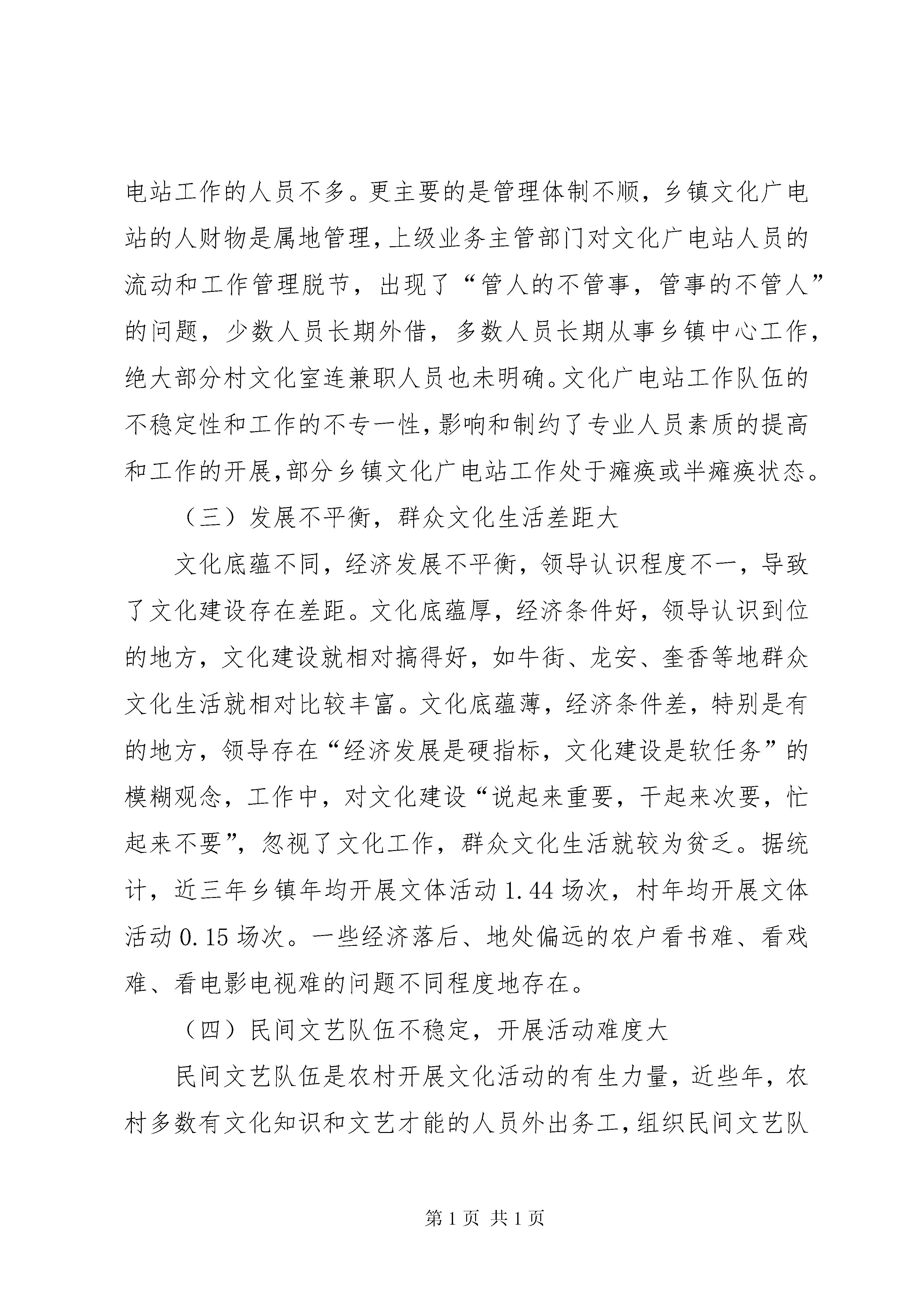 电站工作的人员不多。更主要的是管理体制不顺，乡镇文化广电站的人财物是属地管理，上级业务主管部门对文化广电站人员的流动和工作管理脱节，出现了“管人的不管事，管事的不管人”的问题，少数人员长期外借，多数人员长期从事乡镇中心工作，绝大部分村文化室连兼职人员也未明确。文化广电站工作队伍的不稳定性和工作的不专一性，影响和制约了专业人员素质的提高和工作的开展，部分乡镇文化广电站工作处于瘫痪或半瘫痪状态。

（三）发展不平衡，群众文化生活差距大

文化底蕴不同，经济发展不平衡，领导认识程度不一，导致了文化建设存在差距。文化底蕴厚，经济条件好，领导认识到位的地方，文化建设就相对搞得好，如牛街、龙安、奎香等地群众文化生活就相对比较丰富。文化底蕴薄，经济条件差，特别是有的地方，领导存在“经济发展是硬指标，文化建设是软任务”的模糊观念，工作中，对文化建设“说起来重要，干起来次要，忙起来不要”，忽视了文化工作，群众文化生活就较为贫乏。据统计，近三年乡镇年均开展文体活动 1.44 场次，村年均开展文体活动 0.15 场次。一些经济落后、地处偏远的农户看书难、看戏难、看电影电视难的问题不同程度地存在。

（四）民间文艺队伍不稳定，开展活动难度大

民间文艺队伍是农村开展文化活动的有生力量，近些年，农村多数有文化知识和文艺才能的人员外出务工，组织民间文艺队

第 1 页 共 1 页